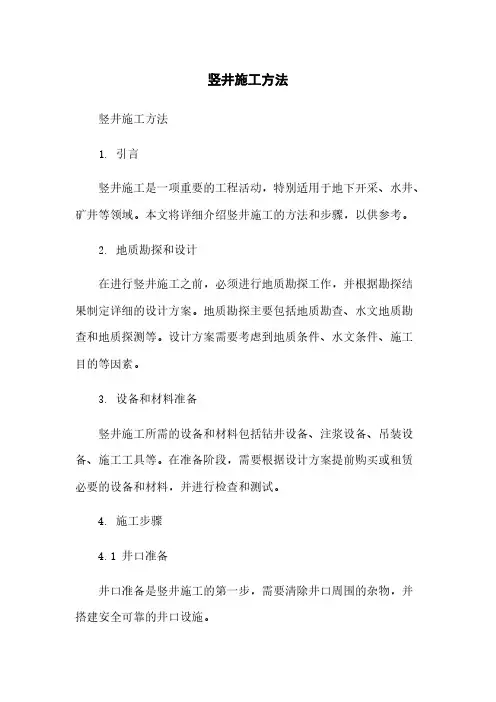 竖井施工方法

竖井施工方法

1. 引言

竖井施工是一项重要的工程活动，特别适用于地下开采、水井、矿井等领域。本文将详细介绍竖井施工的方法和步骤，以供参考。

2. 地质勘探和设计

在进行竖井施工之前，必须进行地质勘探工作，并根据勘探结果制定详细的设计方案。地质勘探主要包括地质勘查、水文地质勘查和地质探测等。设计方案需要考虑到地质条件、水文条件、施工目的等因素。

3. 设备和材料准备

竖井施工所需的设备和材料包括钻井设备、注浆设备、吊装设备、施工工具等。在准备阶段，需要根据设计方案提前购买或租赁必要的设备和材料，并进行检查和测试。

4. 施工步骤

4.1 井口准备

井口准备是竖井施工的第一步，需要清除井口周围的杂物，并搭建安全可靠的井口设施。